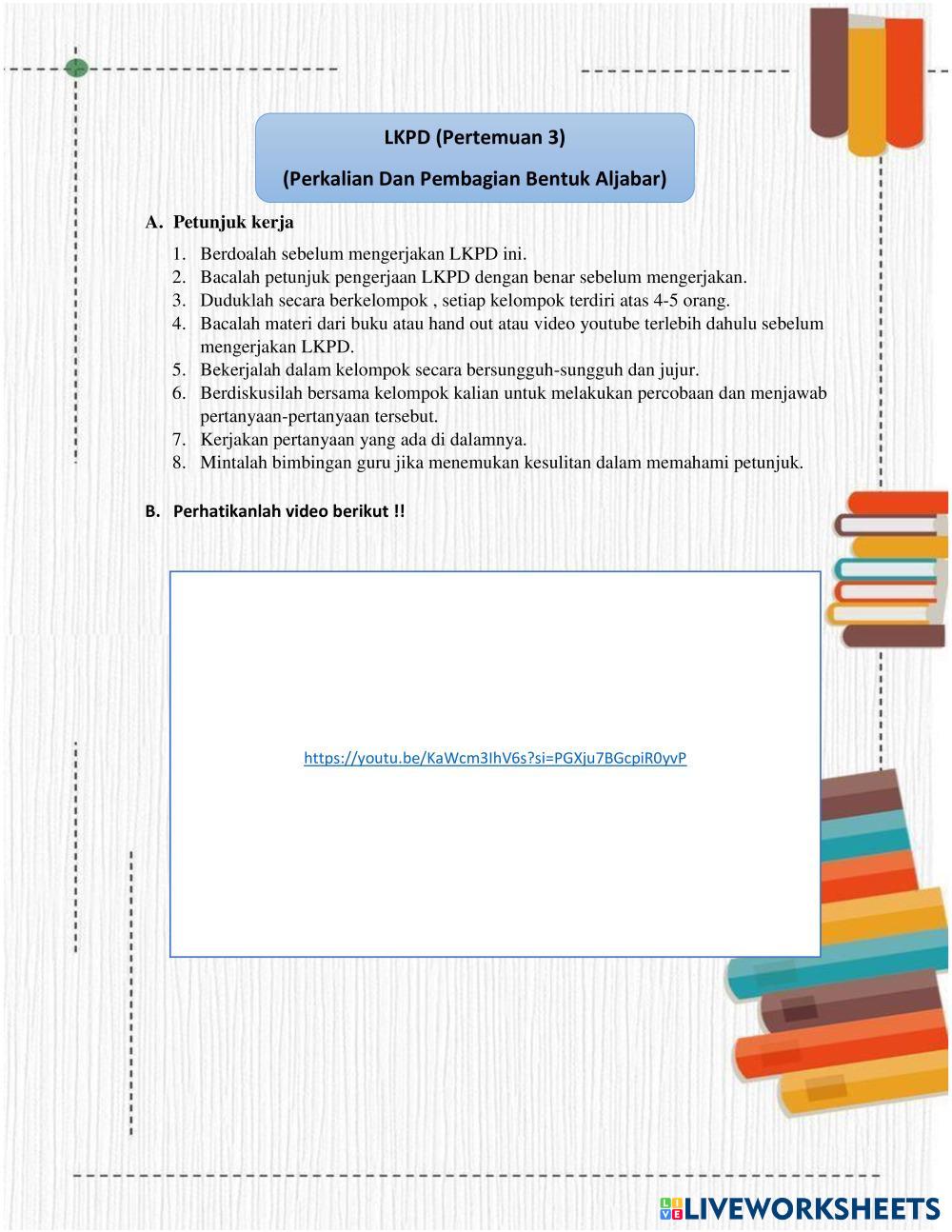 LKPD (Pertemuan 3)

(Perkalian Dan Pembagian Bentuk Aljabar)

A. Petunjuk kerja

1. Berdoalah sebelum mengerjakan LKPD ini.
2. Bacalah petunjuk pengerjaan LKPD dengan benar sebelum mengerjakan.
3. Duduklah secara berkelompok , setiap kelompok terdiri atas 4-5 orang.
4. Bacalah materi dari buku atau hand out atau video youtube terlebih dahulu sebelum mengerjakan LKPD.
5. Bekerjalah dalam kelompok secara bersungguh-sungguh dan jujur.
6. Berdiskusilah bersama kelompok kalian untuk melakukan percobaan dan menjawab pertanyaan-pertanyaan tersebut.
7. Kerjakan pertanyaan yang ada di dalamnya.
8. Mintalah bimbingan guru jika menemukan kesulitan dalam memahami petunjuk.

B. Perhatikanlah video berikut !!

https://youtu.be/KaWcm3IhV6s?si=PGXju7BGcpiR0yvP

LIVEWORKSHEETS